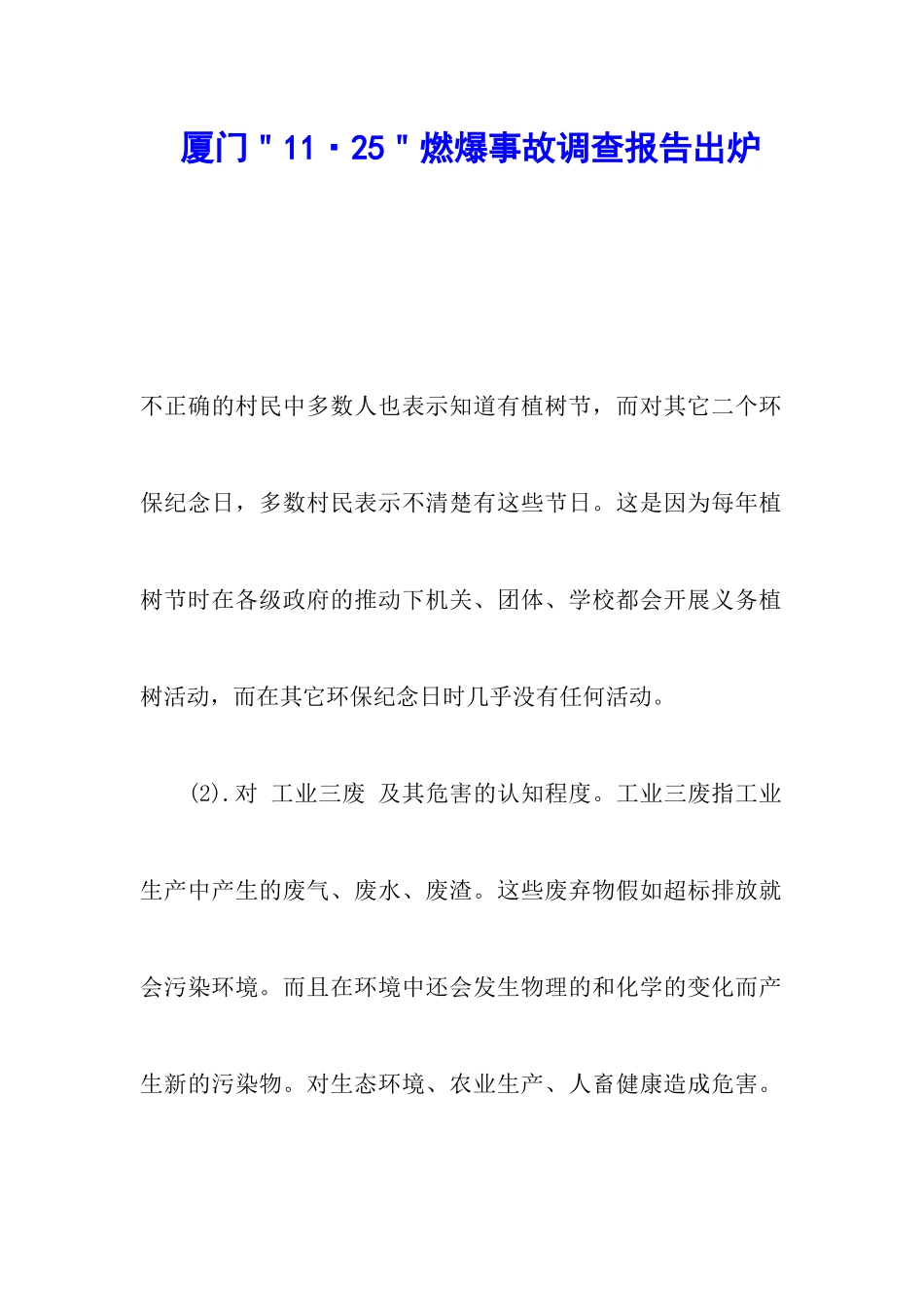 厦门"11·25"燃爆事故调查报告出炉

不正确的村民中多数人也表示知道有植树节，而对其它二个环保纪念日，多数村民表示不清楚有这些节日。这是因为每年植树节时在各级政府的推动下机关、团体、学校都会开展义务植树活动，而在其它环保纪念日时几乎没有任何活动。

(2).对 工业三废 及其危害的认知程度。工业三废指工业生产中产生的废气、废水、废渣。这些废弃物假如超标排放就会污染环境。而且在环境中还会发生物理的和化学的变化而产生新的污染物。对生态环境、农业生产、人畜健康造成危害。